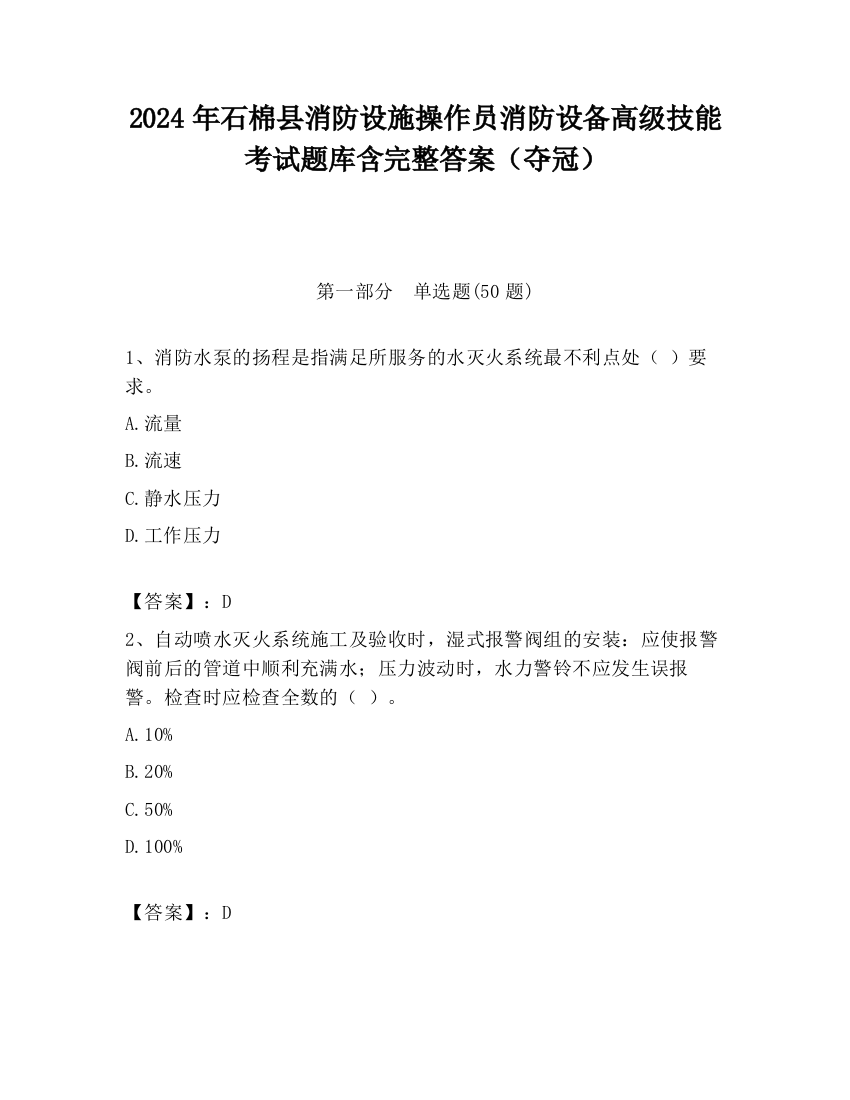 2024 年石棉县消防设施操作员消防设备高级技能考试题库含完整答案（夺冠）

第一部分　单选题(50 题)

1、消防水泵的扬程是指满足所服务的水灭火系统最不利点处（ ）要求。

A.流量

B.流速

C.静水压力

D.工作压力

【答案】：D

2、自动喷水灭火系统施工及验收时，湿式报警阀组的安装：应使报警阀前后的管道中顺利充满水；压力波动时，水力警铃不应发生误报警。检查时应检查全数的（ ）。

A.10%

B.20%

C.50%

D.100%

【答案】：D